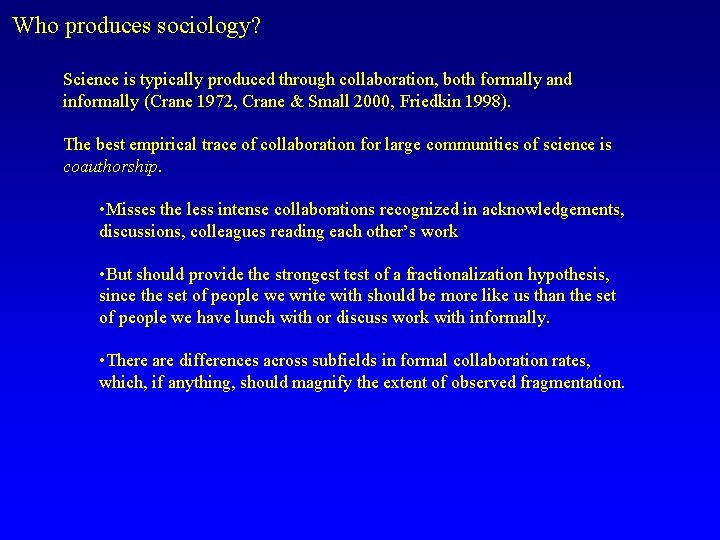 Who produces sociology?

Science is typically produced through collaboration, both formally and informally (Crane 1972, Crane & Small 2000, Friedkin 1998).

The best empirical trace of collaboration for large communities of science is coauthorship.

•Misses the less intense collaborations recognized in acknowledgements, discussions, colleagues reading each other's work

•But should provide the strongest test of a fractionalization hypothesis, since the set of people we write with should be more like us than the set of people we have lunch with or discuss work with informally.

•There are differences across subfields in formal collaboration rates, which, if anything, should magnify the extent of observed fragmentation.